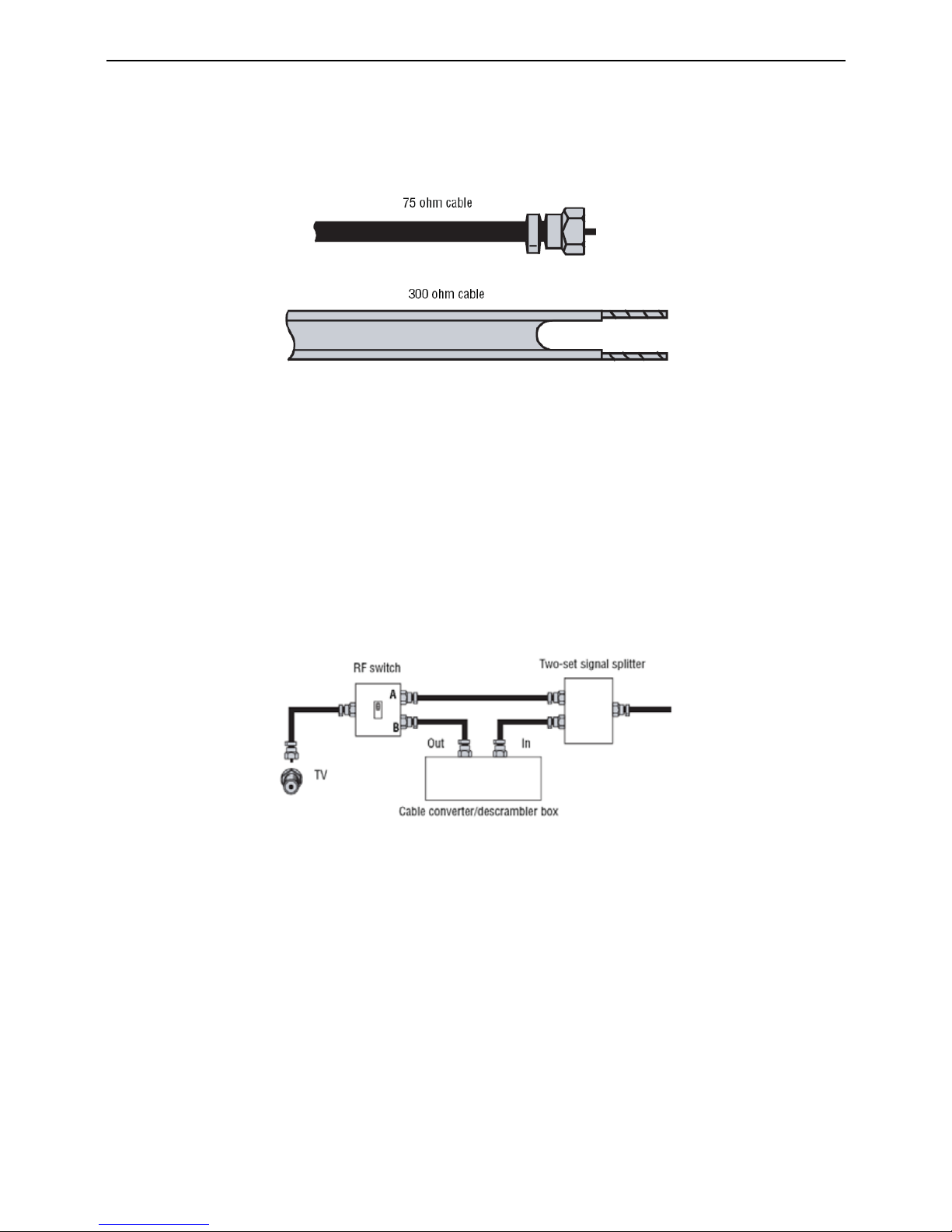 75 ohm cable

300 ohm cable

RF switch

A

B

Two-set signal splitter

Out

In

TV

Cable converter/descrambler box